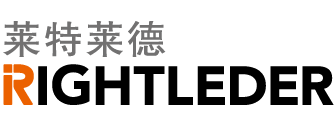 莱特莱德
RIGHTLEDER